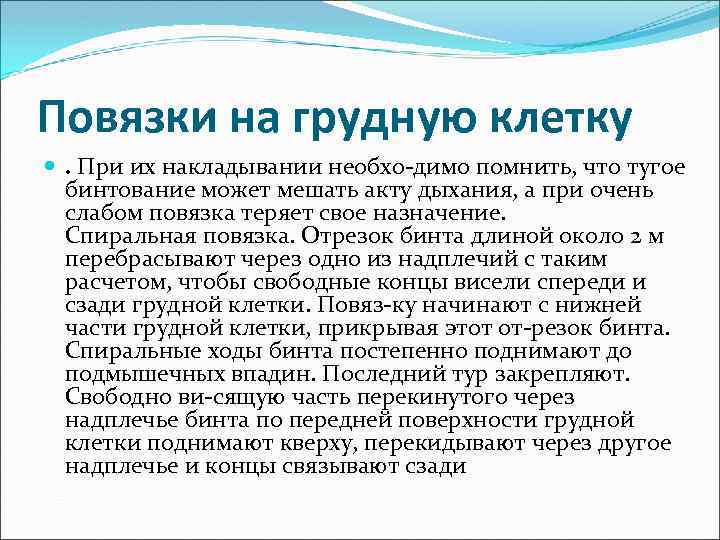 Повязки на грудную клетку

. При их накладывании необхо-димо помнить, что тугое бинтование может мешать акту дыхания, а при очень слабом повязка теряет свое назначение. Спиральная повязка. Отрезок бинта длиной около 2 м перебрасывают через одно из надплечий с таким расчетом, чтобы свободные концы висели спереди и сзади грудной клетки. Повяз-ку начинают с нижней части грудной клетки, прикрывая этот от-резок бинта. Спиральные ходы бинта постепенно поднимают до подмышечных впадин. Последний тур закрепляют. Свободно ви-сящую часть перекинутого через надплечье бинта по передней поверхности грудной клетки поднимают кверху, перекидывают через другое надплечье и концы связывают сзади